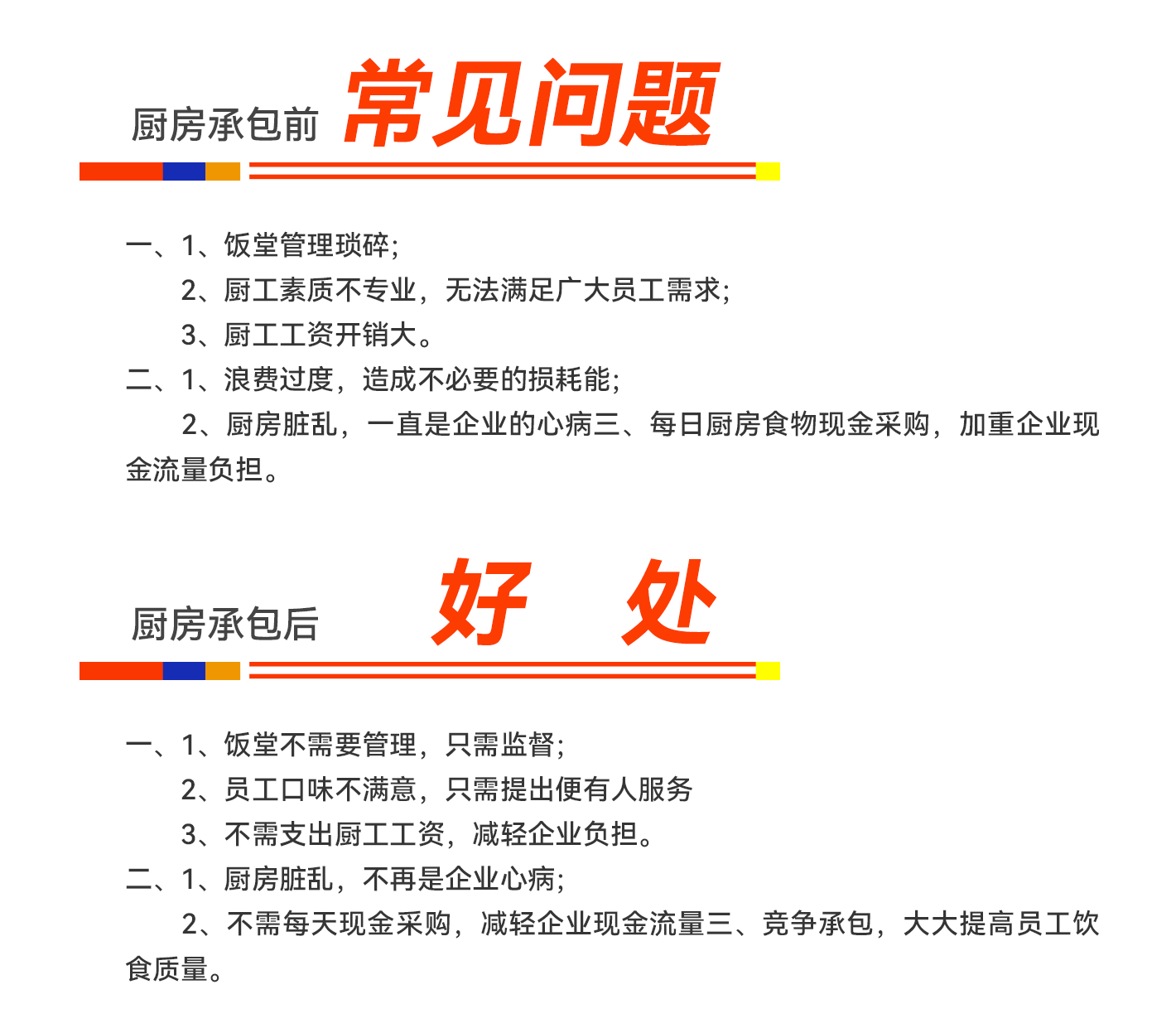 厨房承包前 常见问题

一、1、饭堂管理琐碎;

2、厨工素质不专业，无法满足广大员工需求;

3、厨工工资开销大。

二、1、浪费过度，造成不必要的损耗能;

2、厨房脏乱，一直是企业的心病三、每日厨房食物现金采购，加重企业现金流量负担。

厨房承包后 好 处

一、1、饭堂不需要管理，只需监督;

2、员工口味不满意，只需提出便有人服务

3、不需支出厨工工资，减轻企业负担。

二、1、厨房脏乱，不再是企业心病;

2、不需每天现金采购，减轻企业现金流量三、竞争承包，大大提高员工饮食质量。